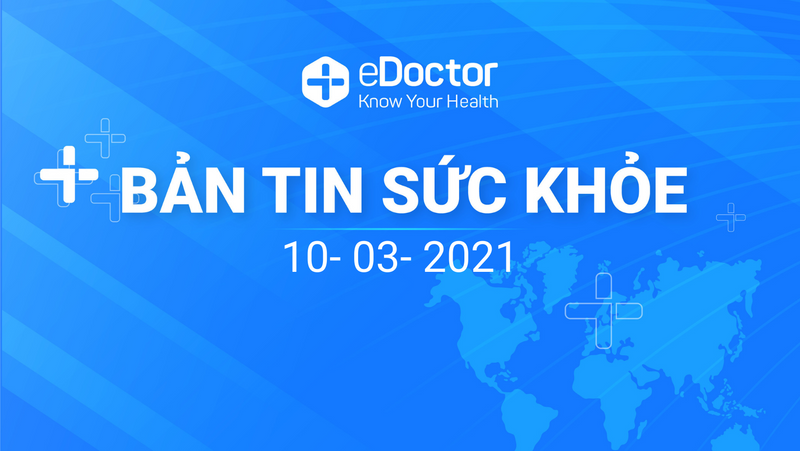 eDoctor
Know Your Health

BẢN TIN SỨC KHỎE
10- 03- 2021